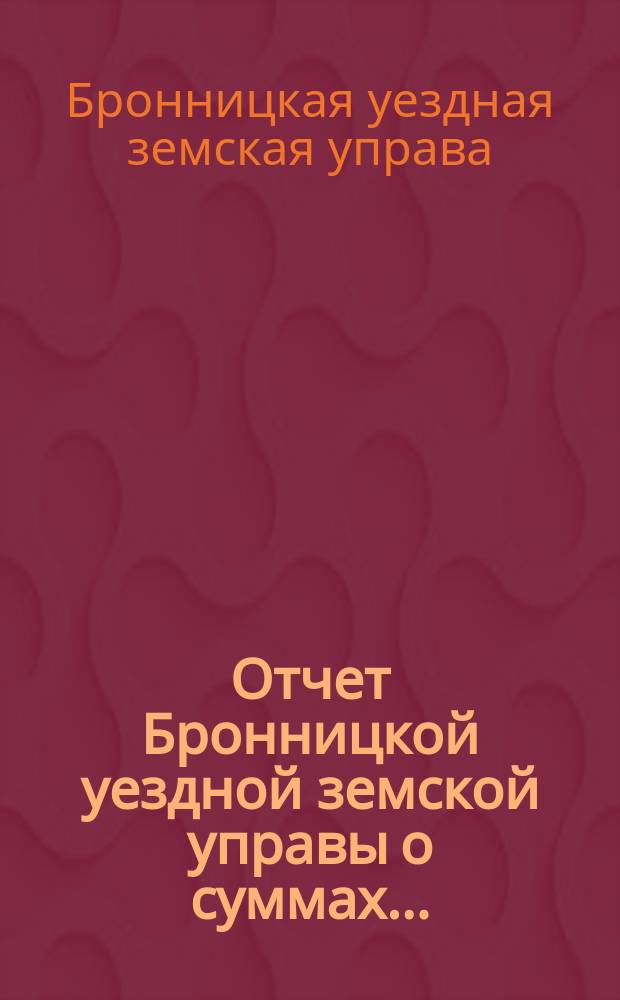 Бронницкая уездная земская управа

Отчет Бронницкой уездной земской управы о суммах...